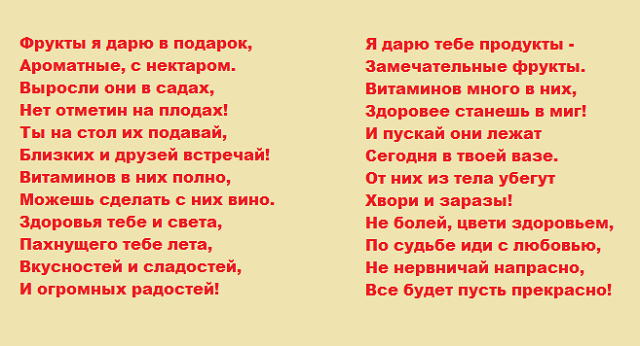 Фрукты я дарю в подарок,
Ароматные, с нектаром.
Выросли они в садах,
Нет отметин на плодах!
Ты на стол их подавай,
Близких и друзей встречай!
Витаминов в них полно,
Можешь сделать с них вино.
Здоровья тебе и света,
Пахнущего тебе лета,
Вкусностей и сладостей,
И огромных радостей!

Я дарю тебе продукты -
Замечательные фрукты.
Витаминов много в них,
Здоровее станешь в миг!
И пускай они лежат
Сегодня в твоей вазе.
От них из тела убегут
Хвори и заразы!
Не болей, цвети здоровьем,
По судьбе иди с любовью,
Не нервничай напрасно,
Все будет пусть прекрасно!